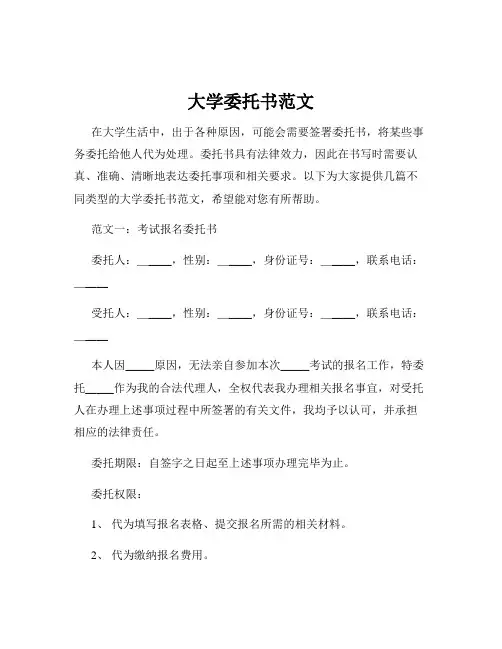 大学委托书范文

在大学生活中，出于各种原因，可能会需要签署委托书，将某些事务委托给他人代为处理。委托书具有法律效力，因此在书写时需要认真、准确、清晰地表达委托事项和相关要求。以下为大家提供几篇不同类型的大学委托书范文，希望能对您有所帮助。

范文一：考试报名委托书

委托人：______，性别：______，身份证号：______，联系电话：______

受托人：______，性别：______，身份证号：______，联系电话：______

本人因_____原因，无法亲自参加本次_____考试的报名工作，特委托_____作为我的合法代理人，全权代表我办理相关报名事宜，对受托人在办理上述事项过程中所签署的有关文件，我均予以认可，并承担相应的法律责任。

委托期限：自签字之日起至上述事项办理完毕为止。

委托权限：

1、 代为填写报名表格、提交报名所需的相关材料。

2、 代为缴纳报名费用。